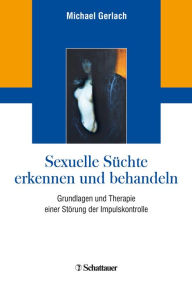 Michael Gerlach

Sexuelle Süchte erkennen und behandeln

Grundlagen und Therapie einer Störung der Impulskontrolle

Schattauer